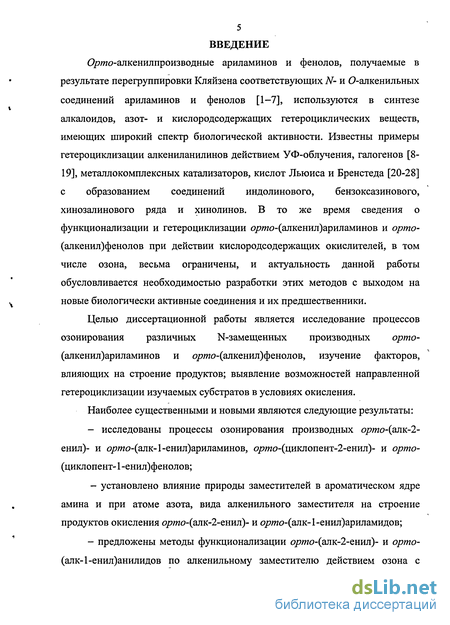 5

ВВЕДЕНИЕ

Орто-алкенилпроизводные ариламинов и фенолов, получаемые в результате перегруппировки Кляйзена соответствующих N- и O-алкенильных соединений ариламинов и фенолов [1–7], используются в синтезе алкалоидов, азот- и кислородсодержащих гетероциклических веществ, имеющих широкий спектр биологической активности. Известны примеры гетероциклизации алкениланилинов действием УФ-облучения, галогенов [8-19], металлокомплексных катализаторов, кислот Льюиса и Бренстеда [20-28] с образованием соединений индолинового, бензоксазинового, хинозалинового ряда и хинолинов. В то же время сведения о функционализации и гетероциклизации орто-(алкенил)ариламинов и орто-(алкенил)фенолов при действии кислородсодержащих окислителей, в том числе озона, весьма ограничены, и актуальность данной работы обусловливается необходимостью разработки этих методов с выходом на новые биологически активные соединения и их предшественники.

Целью диссертационной работы является исследование процессов озонирования различных N-замещенных производных орто-(алкенил)ариламинов и орто-(алкенил)фенолов, изучение факторов, влияющих на строение продуктов; выявление возможностей направленной гетероциклизации изучаемых субстратов в условиях окисления.

Наиболее существенными и новыми являются следующие результаты:

– исследованы процессы озонирования производных орто-(алк-2-енил)- и орто-(алк-1-енил)ариламинов, орто-(циклопент-2-енил)- и орто-(циклопент-1-енил)фенолов;

– установлено влияние природы заместителей в ароматическом ядре амина и при атоме азота, вида алкенильного заместителя на строение продуктов окисления орто-(алк-2-енил)- и орто-(алк-1-енил)ариламидов;

– предложены методы функционализации орто-(алк-2-енил)- и орто-(алк-1-енил)анилидов по алкенильному заместителю действием озона с

dsLib.net
библиотека диссертаций